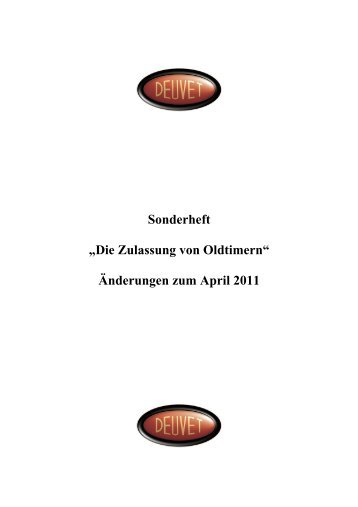 DEUVET

Sonderheft

„Die Zulassung von Oldtimern“

Änderungen zum April 2011

DEUVET